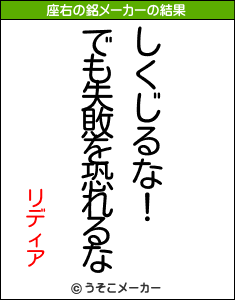 座右の銘メーカーの結果

しくじるな！
でも失敗を恐れるな

リディア

© うそこメーカー